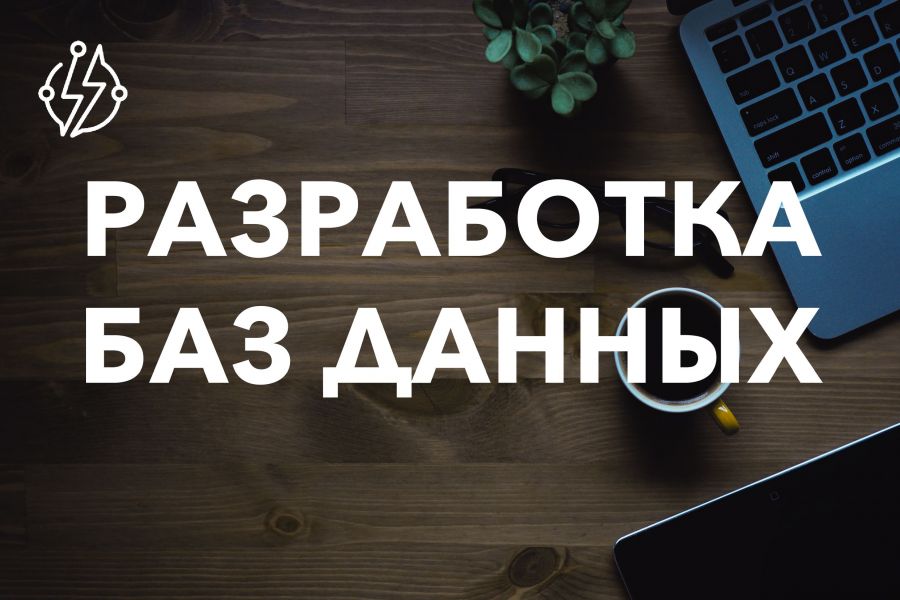 РАЗРАБОТКА
БАЗ ДАННЫХ